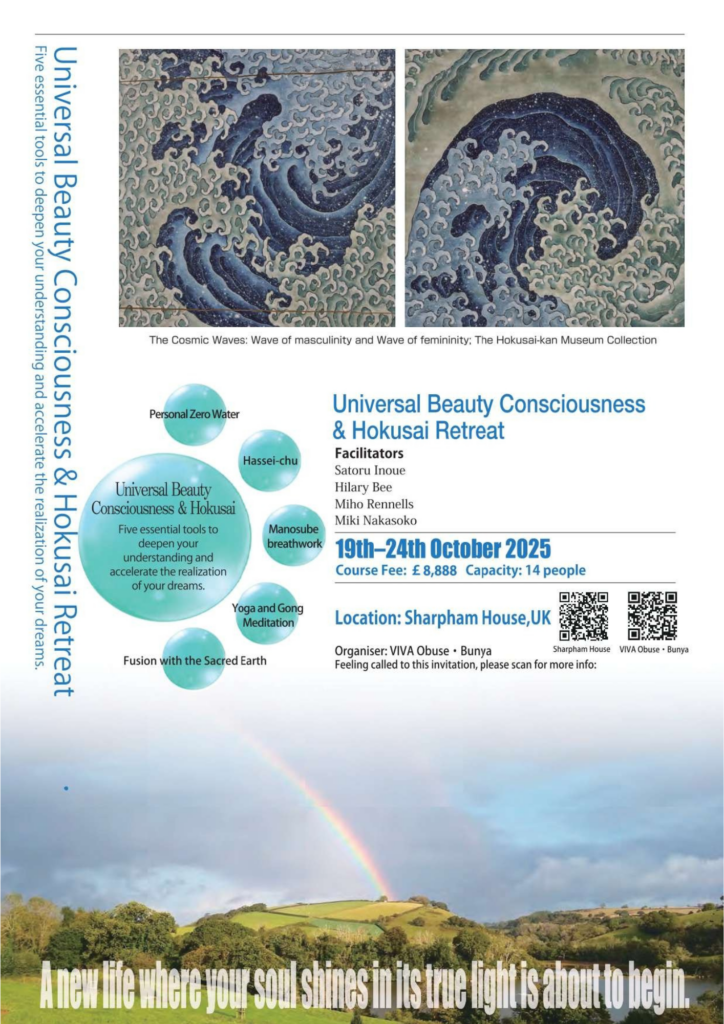 Universal Beauty Consciousness & Hokusai Retreat
Five essential tools to deepen your understanding and accelerate the realization of your dreams.

The Cosmic Waves: Wave of masculinity and Wave of femininity; The Hokusai-kan Museum Collection

Personal Zero Water

Hassei-chu

Universal Beauty Consciousness & Hokusai
Five essential tools to deepen your understanding and accelerate the realization of your dreams.

Manosube breathwork

Yoga and Gong Meditation

Fusion with the Sacred Earth

Universal Beauty Consciousness & Hokusai Retreat

Facilitators
Satoru Inoue
Hilary Bee
Miho Rennells
Miki Nakasoko

19th–24th October 2025
Course Fee: £ 8,888 Capacity: 14 people

Location: Sharpham House,UK

Sharpham House
VIVA Obuse・Bunya

Organiser: VIVA Obuse・Bunya
Feeling called to this invitation, please scan for more info:

A new life where your soul shines in its true light is about to begin.